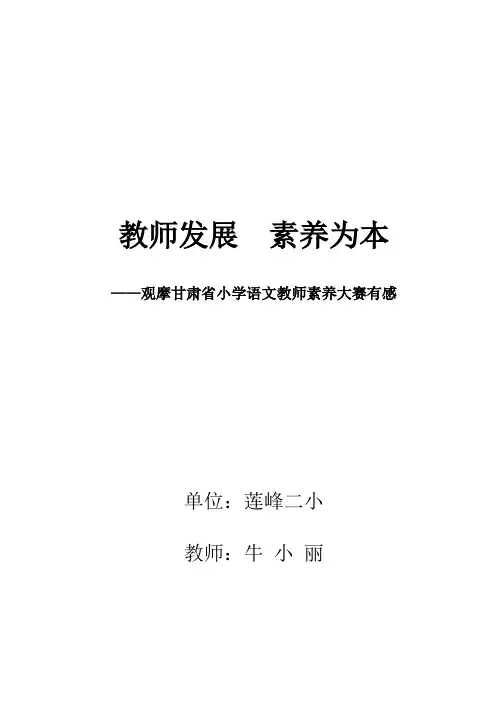 教师发展 素养为本

——观摩甘肃省小学语文教师素养大赛有感

单位：莲峰二小

教师：牛 小 丽